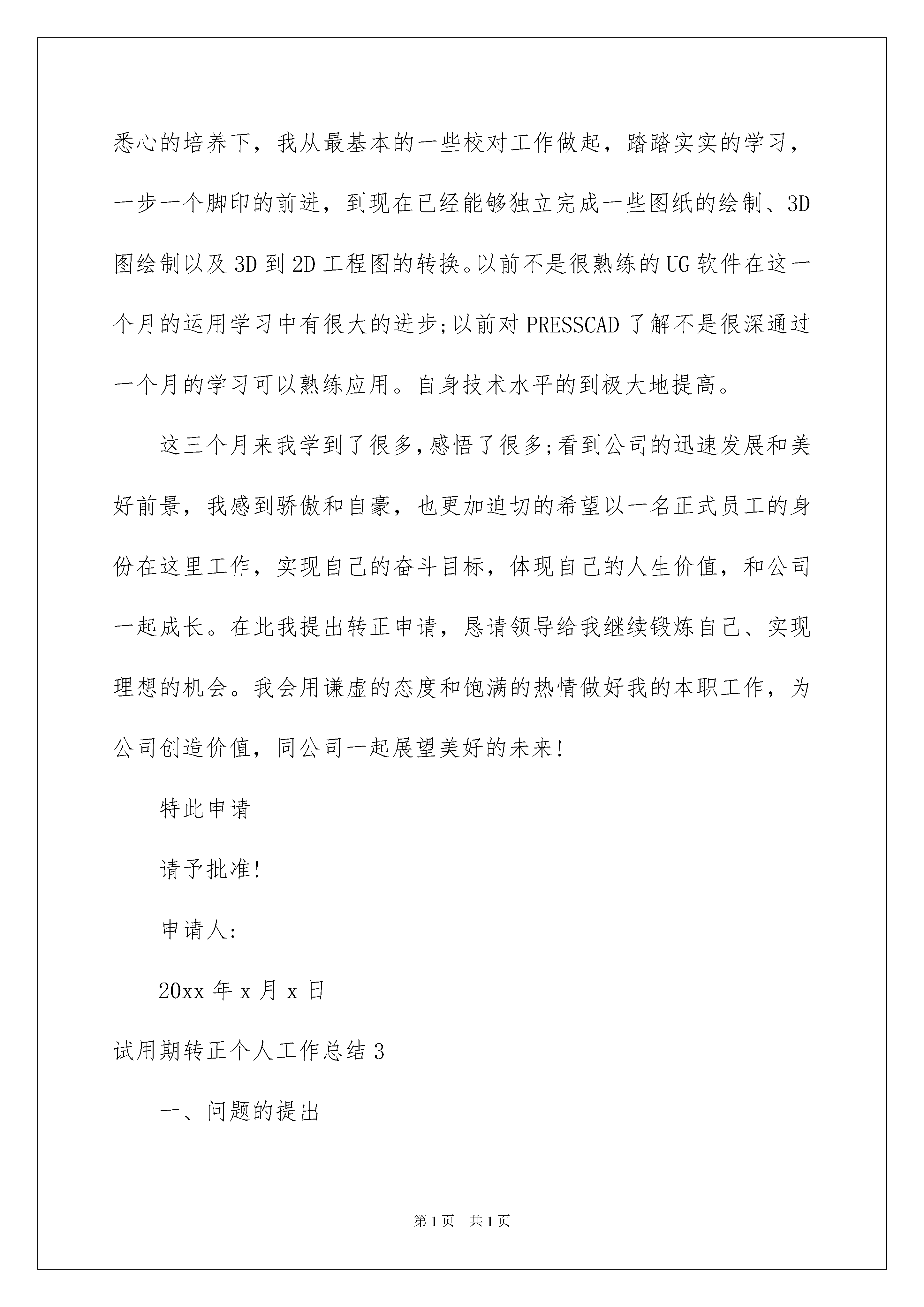 悉心的培养下，我从最基本的一些校对工作做起，踏踏实实的学习，一步一个脚印的前进，到现在已经能够独立完成一些图纸的绘制、3D图绘制以及3D到2D工程图的转换。以前不是很熟练的UG软件在这一个月的运用学习中有很大的进步;以前对PRESSCAD了解不是很深通过一个月的学习可以熟练应用。自身技术水平的到极大地提高。

这三个月来我学到了很多,感悟了很多;看到公司的迅速发展和美好前景，我感到骄傲和自豪，也更加迫切的希望以一名正式员工的身份在这里工作，实现自己的奋斗目标，体现自己的人生价值，和公司一起成长。在此我提出转正申请，恳请领导给我继续锻炼自己、实现理想的机会。我会用谦虚的态度和饱满的热情做好我的本职工作，为公司创造价值，同公司一起展望美好的未来!

特此申请

请予批准!

申请人:

20xx年x月x日

试用期转正个人工作总结3

一、问题的提出

第1页 共1页